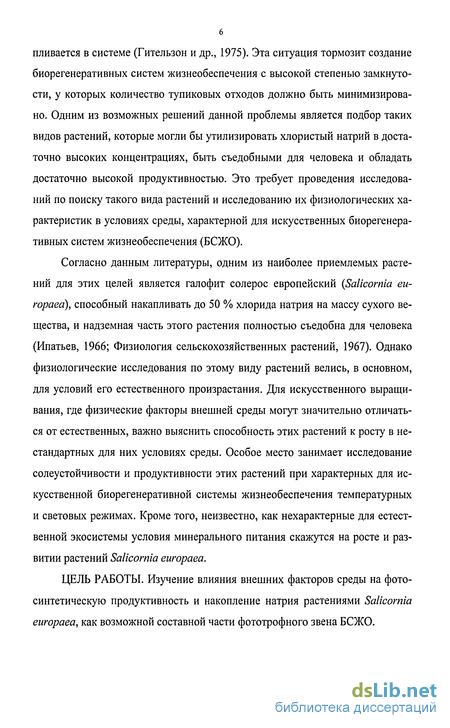 6

пливается в системе (Гительзон и др., 1975). Эта ситуация тормозит создание биорегенеративных систем жизнеобеспечения с высокой степенью замкнутости, у которых количество тупиковых отходов должно быть минимизировано. Одним из возможных решений данной проблемы является подбор таких видов растений, которые могли бы утилизировать хлористый натрий в достаточно высоких концентрациях, быть съедобными для человека и обладать достаточно высокой продуктивностью. Это требует проведения исследований по поиску такого вида растений и исследованию их физиологических характеристик в условиях среды, характерной для искусственных биорегенеративных систем жизнеобеспечения (БСЖО).

Согласно данным литературы, одним из наиболее приемлемых растений для этих целей является галофит солерос европейский (Salicornia europaea), способный накапливать до 50 % хлорида натрия на массу сухого вещества, и надземная часть этого растения полностью съедобна для человека (Ипатьев, 1966; Физиология сельскохозяйственных растений, 1967). Однако физиологические исследования по этому виду растений велись, в основном, для условий его естественного произрастания. Для искусственного выращивания, где физические факторы внешней среды могут значительно отличаться от естественных, важно выяснить способность этих растений к росту в нестандартных для них условиях среды. Особое место занимает исследование солеустойчивости и продуктивности этих растений при характерных для искусственной биорегенеративной системы жизнеобеспечения температурных и световых режимах. Кроме того, неизвестно, как нехарактерные для естественной экосистемы условия минерального питания скажутся на росте и развитии растений Salicornia europaea.

ЦЕЛЬ РАБОТЫ. Изучение влияния внешних факторов среды на фотосинтетическую продуктивность и накопление натрия растениями Salicornia europaea, как возможной составной части фототрофного звена БСЖО.

dsLib.net
библиотека диссертаций